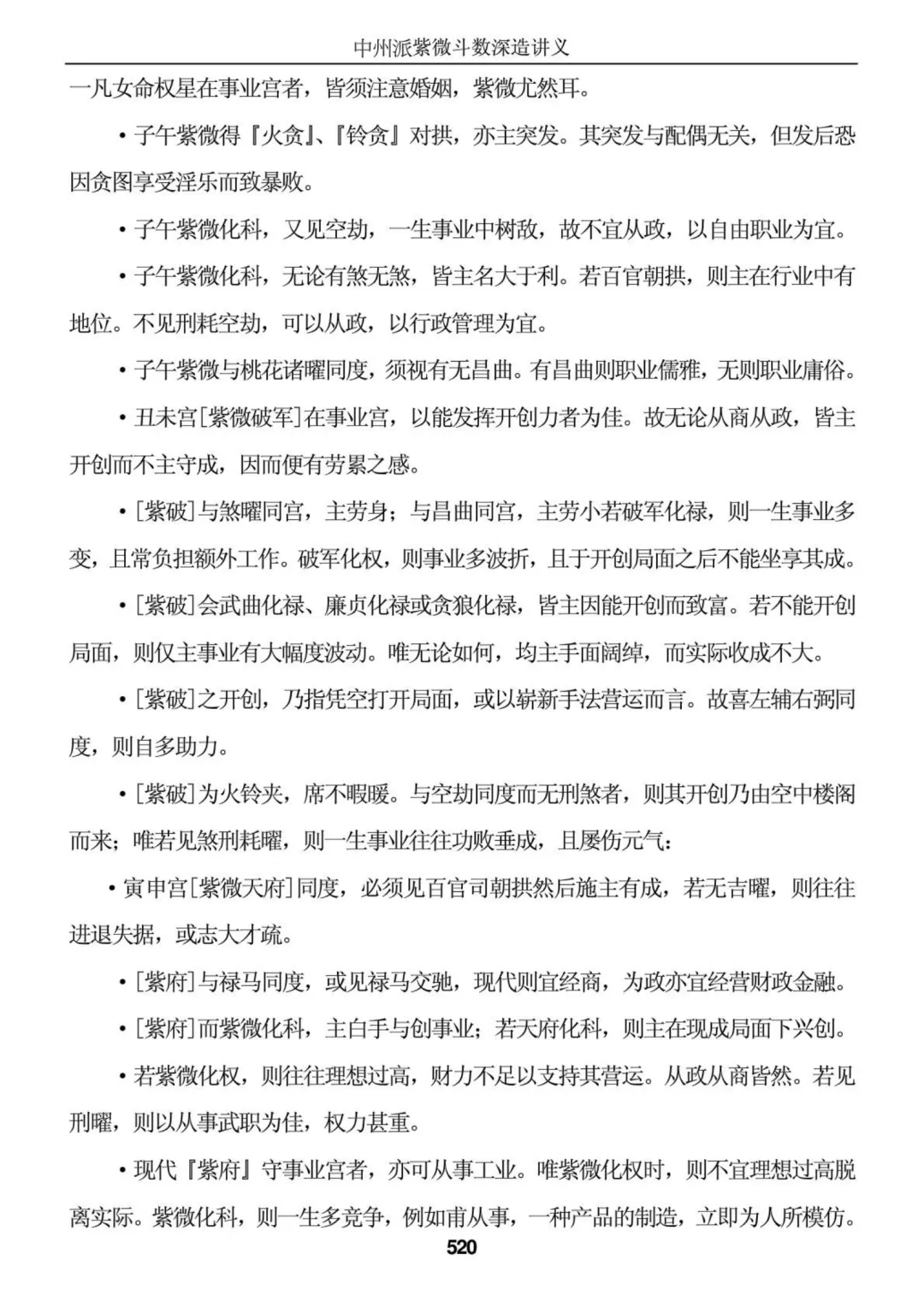 中州派紫微斗数深造讲义

一凡女命权星在事业宫者，皆须注意婚姻，紫微尤然耳。

• 子午紫微得『火贪』、『铃贪』对拱，亦主突发。其突发与配偶无关，但发后恐因贪图享受淫乐而致暴败。

• 子午紫微化科，又见空劫，一生事业中树敌，故不宜从政，以自由职业为宜。

• 子午紫微化科，无论有煞无煞，皆主名大于利。若百官朝拱，则主在行业中有地位。不见刑耗空劫，可以从政，以行政管理为宜。

• 子午紫微与桃花诸曜同度，须视有无昌曲。有昌曲则职业儒雅，无则职业庸俗。

• 丑未宫[紫微破军]在事业宫，以能发挥开创力者为佳。故无论从商从政，皆主开创而不主守成，因而便有劳累之感。

• [紫破]与煞曜同宫，主劳身；与昌曲同宫，主劳小若破军化禄，则一生事业多变，且常负担额外工作。破军化权，则事业多波折，且于开创局面之后不能坐享其成。

• [紫破]会武曲化禄、廉贞化禄或贪狼化禄，皆主因能开创而致富。若不能开创局面，则仅主事业有大幅度波动。唯无论如何，均主手面阔绰，而实际收成不大。

• [紫破]之开创，乃指凭空打开局面，或以崭新手法营运而言。故喜左辅右弼同度，则自多助力。

• [紫破]为火铃夹，席不暇暖。与空劫同度而无刑煞者，则其开创乃由空中楼阁而来；唯若见煞刑耗曜，则一生事业往往功败垂成，且屡伤元气：

• 寅申宫[紫微天府]同度，必须见百官司朝拱然后施主有成，若无吉曜，则往往进退失据，或志大才疏。

• [紫府]与禄马同度，或见禄马交驰，现代则宜经商，为政亦宜经营财政金融。

• [紫府]而紫微化科，主白手与创事业；若天府化科，则主在现成局面下兴创。

• 若紫微化权，则往往理想过高，财力不足以支持其营运。从政从商皆然。若见刑曜，则以从事武职为佳，权力甚重。

• 现代『紫府』守事业宫者，亦可从事工业。唯紫微化权时，则不宜理想过高脱离实际。紫微化科，则一生多竞争，例如甫从事，一种产品的制造，立即为人所模仿。

520